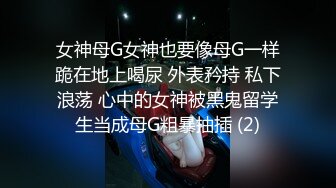 女神母G女神也要像母G一样跪在地上喝尿 外表矜持 私下浪荡 心中的女神被黑鬼留学生当成母G粗暴抽插 (2)